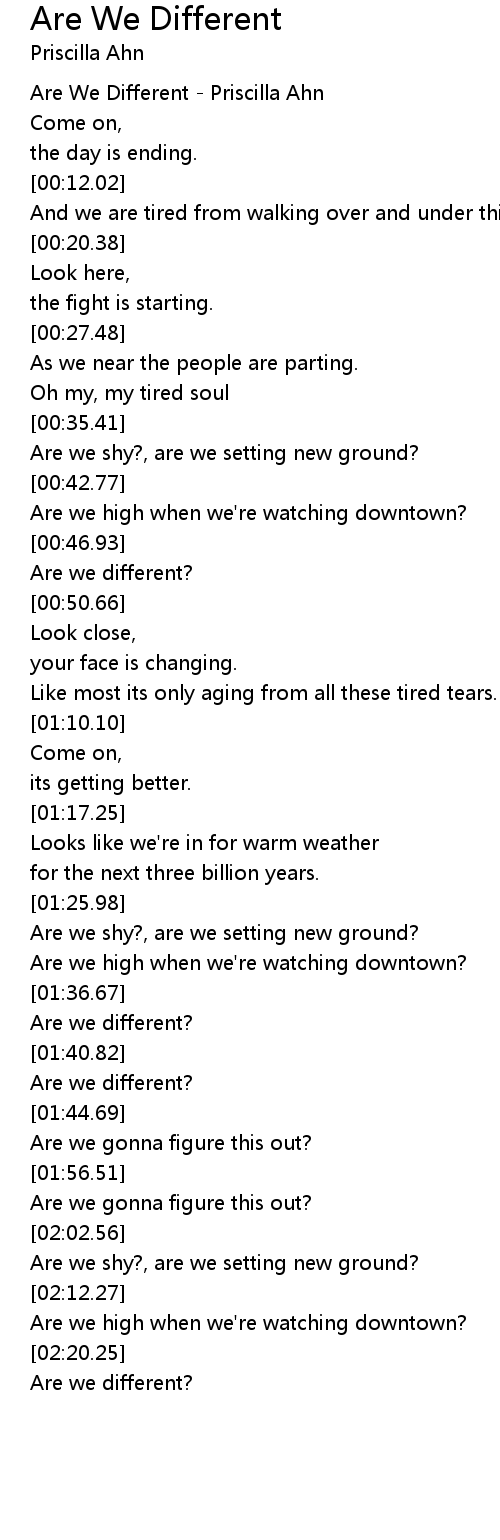 Are We Different
Priscilla Ahn

Are We Different - Priscilla Ahn
Come on,
the day is ending.
[00:12.02]
And we are tired from walking over and under thi
[00:20.38]
Look here,
the fight is starting.
[00:27.48]
As we near the people are parting.
Oh my, my tired soul
[00:35.41]
Are we shy?, are we setting new ground?
[00:42.77]
Are we high when we're watching downtown?
[00:46.93]
Are we different?
[00:50.66]
Look close,
your face is changing.
Like most its only aging from all these tired tears.
[01:10.10]
Come on,
its getting better.
[01:17.25]
Looks like we're in for warm weather
for the next three billion years.
[01:25.98]
Are we shy?, are we setting new ground?
Are we high when we're watching downtown?
[01:36.67]
Are we different?
[01:40.82]
Are we different?
[01:44.69]
Are we gonna figure this out?
[01:56.51]
Are we gonna figure this out?
[02:02.56]
Are we shy?, are we setting new ground?
[02:12.27]
Are we high when we're watching downtown?
[02:20.25]
Are we different?